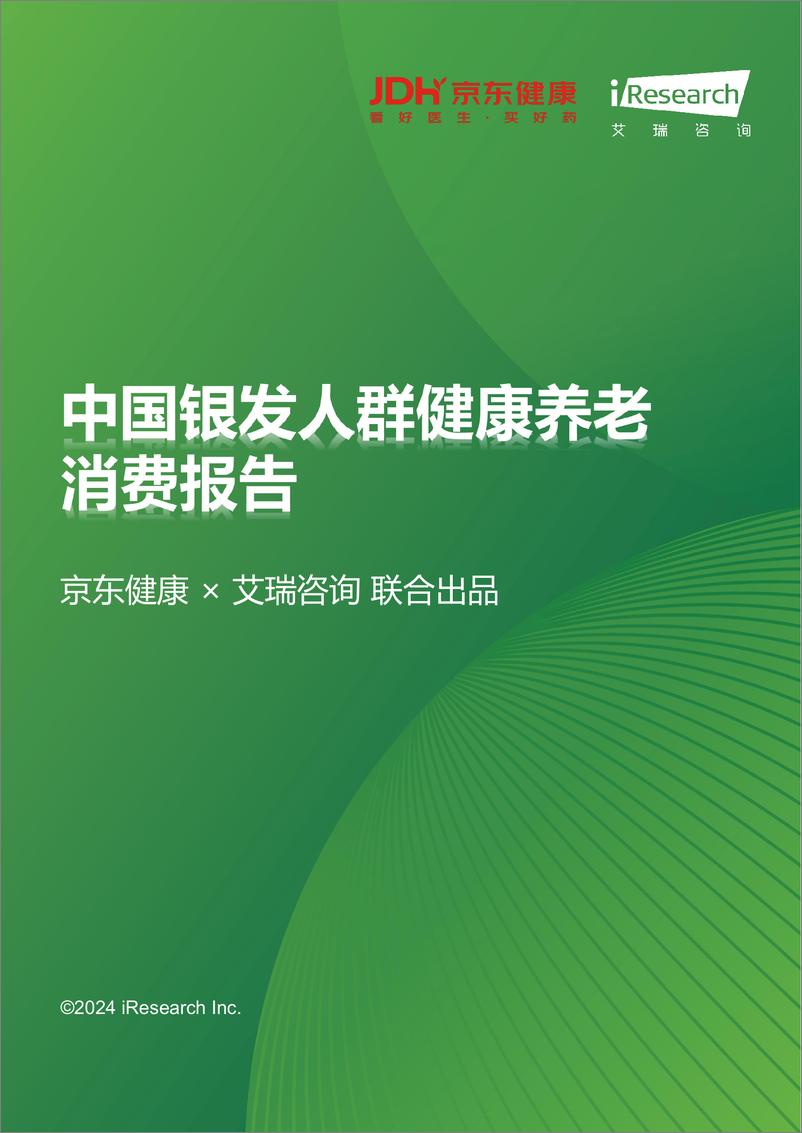 JDH 京东健康
看好医生·买好药

iResearch
艾瑞咨询

中国银发人群健康养老消费报告

京东健康 × 艾瑞咨询 联合出品

©2024 iResearch Inc.